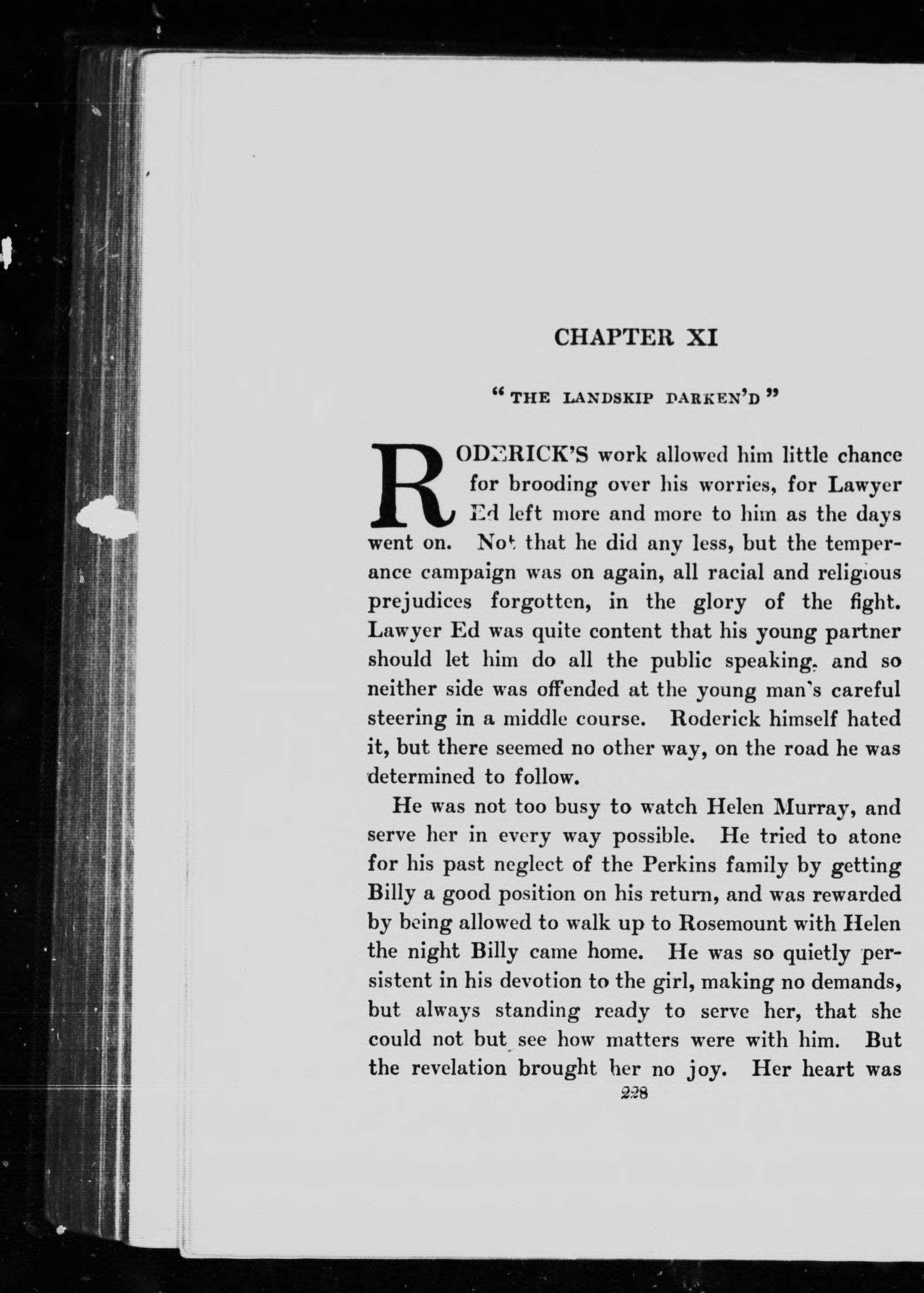 CHAPTER XI

"THE LANDSKIP DARKEN'D"

RODERICK'S work allowed him little chance for brooding over his worries, for Lawyer Ed left more and more to him as the days went on. Not that he did any less, but the temperance campaign was on again, all racial and religious prejudices forgotten, in the glory of the fight. Lawyer Ed was quite content that his young partner should let him do all the public speaking, and so neither side was offended at the young man's careful steering in a middle course. Roderick himself hated it, but there seemed no other way, on the road he was determined to follow.

He was not too busy to watch Helen Murray, and serve her in every way possible. He tried to atone for his past neglect of the Perkins family by getting Billy a good position on his return, and was rewarded by being allowed to walk up to Rosemount with Helen the night Billy came home. He was so quietly persistent in his devotion to the girl, making no demands, but always standing ready to serve her, that she could not but see how matters were with him. But the revelation brought her no joy. Her heart was

228